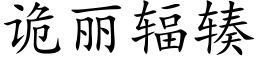 诡丽辐辏